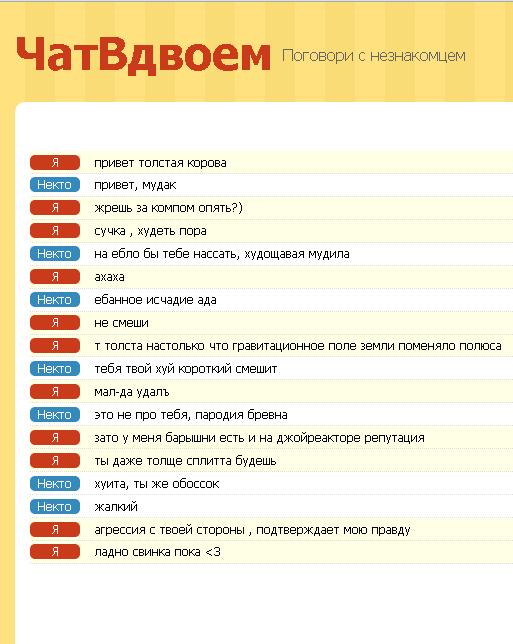 ЧатВдвоем Поговори с незнакомцем

Я привет толстая корова
Некто привет, мудак
Я жрешь за компом опять?)
Я сучка , худеть пора
Некто на ебло бы тебе нассать, худощавая мудила
Я ахаха
Некто ебанное исчадие ада
Я не смеши
Я т толста настолько что гравитационное поле земли поменяло полюса
Некто тебя твой хуй короткий смешит
Я мал-да удалъ
Некто это не про тебя, пародия бревна
Я зато у меня барышни есть и на джойреакторе репутация
Я ты даже толще сплитта будешь
Некто хуита, ты же обоссок
Некто жалкий
Я агрессия с твоей стороны , подтверждает мою правду
Я ладно свинка пока <3